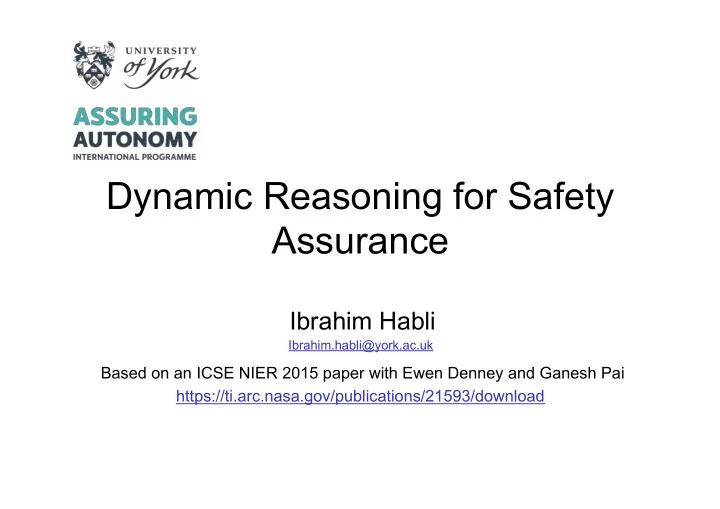 UNIVERSITY of York

ASSURING AUTONOMY
INTERNATIONAL PROGRAMME

Dynamic Reasoning for Safety Assurance

Ibrahim Habli
Ibrahim.habli@york.ac.uk

Based on an ICSE NIER 2015 paper with Ewen Denney and Ganesh Pai
https://ti.arc.nasa.gov/publications/21593/download